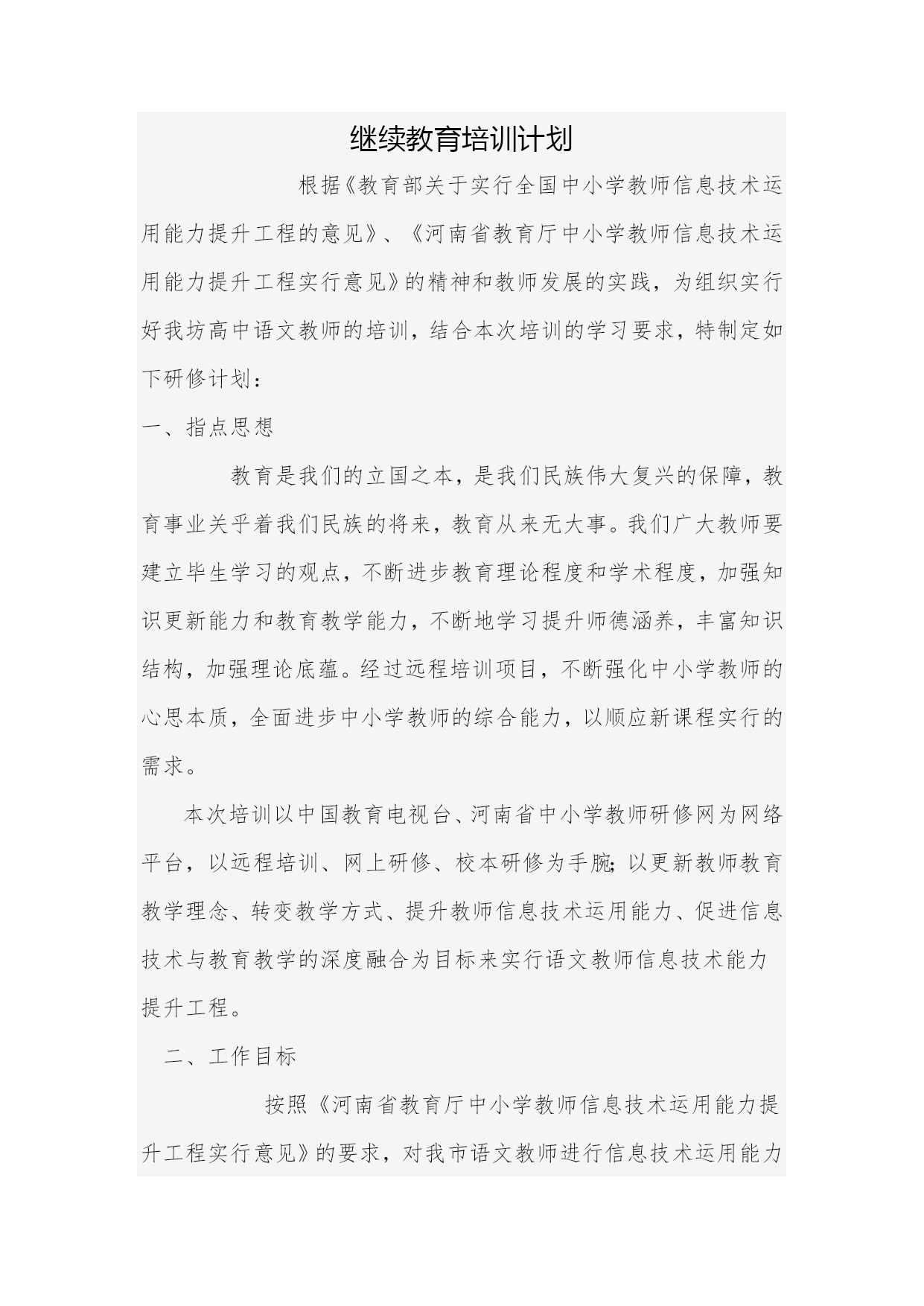 继续教育培训计划

根据《教育部关于实行全国中小学教师信息技术运用能力提升工程的意见》、《河南省教育厅中小学教师信息技术运用能力提升工程实行意见》的精神和教师发展的实践，为组织实行好我坊高中语文教师的培训，结合本次培训的学习要求，特制定如下研修计划：

一、指点思想

教育是我们的立国之本，是我们民族伟大复兴的保障，教育事业关乎着我们民族的将来，教育从来无大事。我们广大教师要建立毕生学习的观点，不断进步教育理论程度和学术程度，加强知识更新能力和教育教学能力，不断地学习提升师德涵养，丰富知识结构，加强理论底蕴。经过远程培训项目，不断强化中小学教师的心思本质，全面进步中小学教师的综合能力，以顺应新课程实行的需求。

本次培训以中国教育电视台、河南省中小学教师研修网为网络平台，以远程培训、网上研修、校本研修为手腕;以更新教师教育教学理念、转变教学方式、提升教师信息技术运用能力、促进信息技术与教育教学的深度融合为目标来实行语文教师信息技术能力提升工程。

二、工作目标

按照《河南省教育厅中小学教师信息技术运用能力提升工程实行意见》的要求，对我市语文教师进行信息技术运用能力